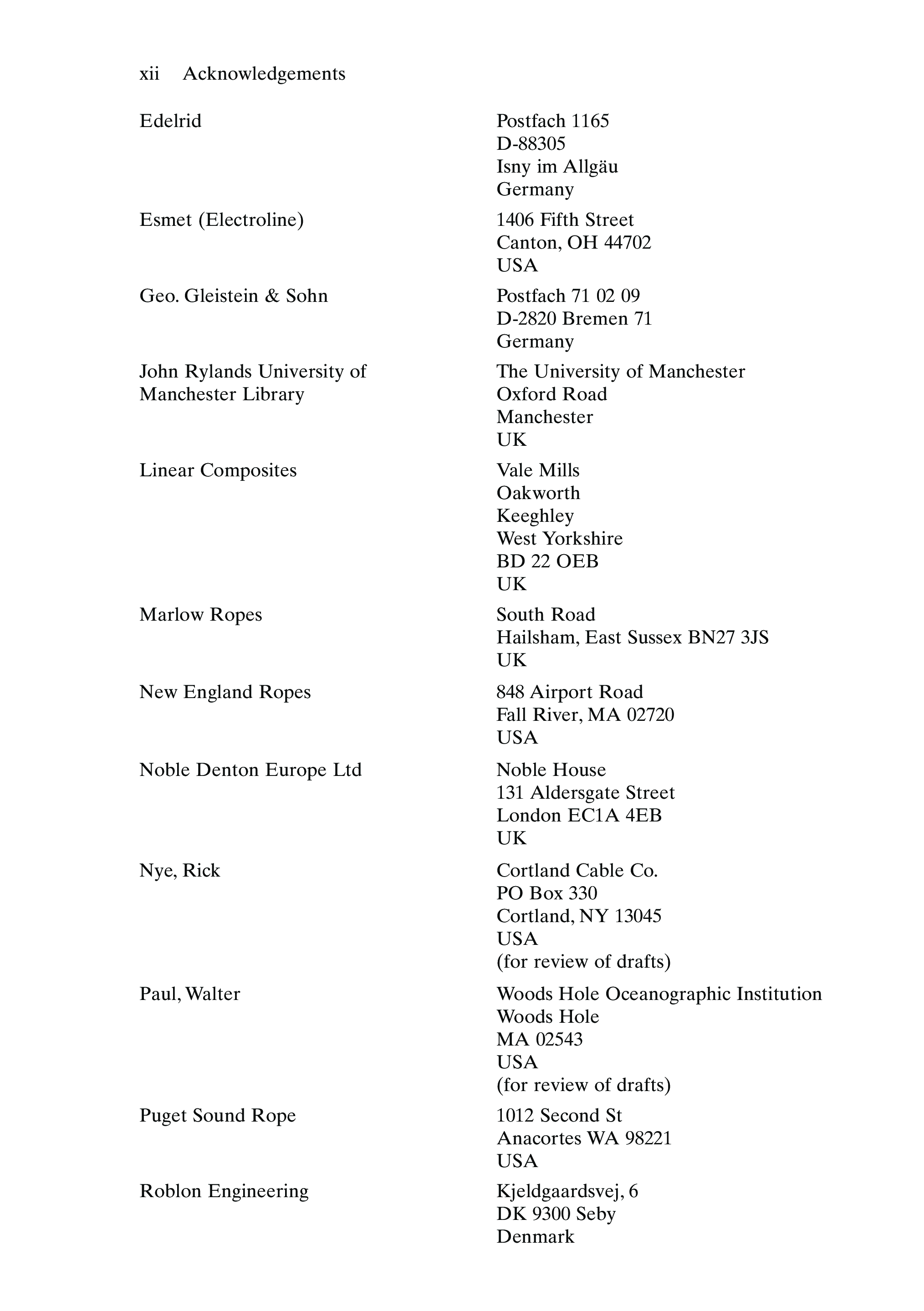 xii Acknowledgements

Edelrid
Postfach 1165
D-88305
Isny im Allgäu
Germany

Esmet (Electroline)
1406 Fifth Street
Canton, OH 44702
USA

Geo. Gleistein & Sohn
Postfach 71 02 09
D-2820 Bremen 71
Germany

John Rylands University of Manchester Library
The University of Manchester
Oxford Road
Manchester
UK

Linear Composites
Vale Mills
Oakworth
Keeghley
West Yorkshire
BD 22 OEB
UK

Marlow Ropes
South Road
Hailsham, East Sussex BN27 3JS
UK

New England Ropes
848 Airport Road
Fall River, MA 02720
USA

Noble Denton Europe Ltd
Noble House
131 Aldersgate Street
London EC1A 4EB
UK

Nye, Rick
Cortland Cable Co.
PO Box 330
Cortland, NY 13045
USA
(for review of drafts)

Paul, Walter
Woods Hole Oceanographic Institution
Woods Hole
MA 02543
USA
(for review of drafts)

Puget Sound Rope
1012 Second St
Anacortes WA 98221
USA

Roblon Engineering
Kjeldgaardsvej, 6
DK 9300 Seby
Denmark